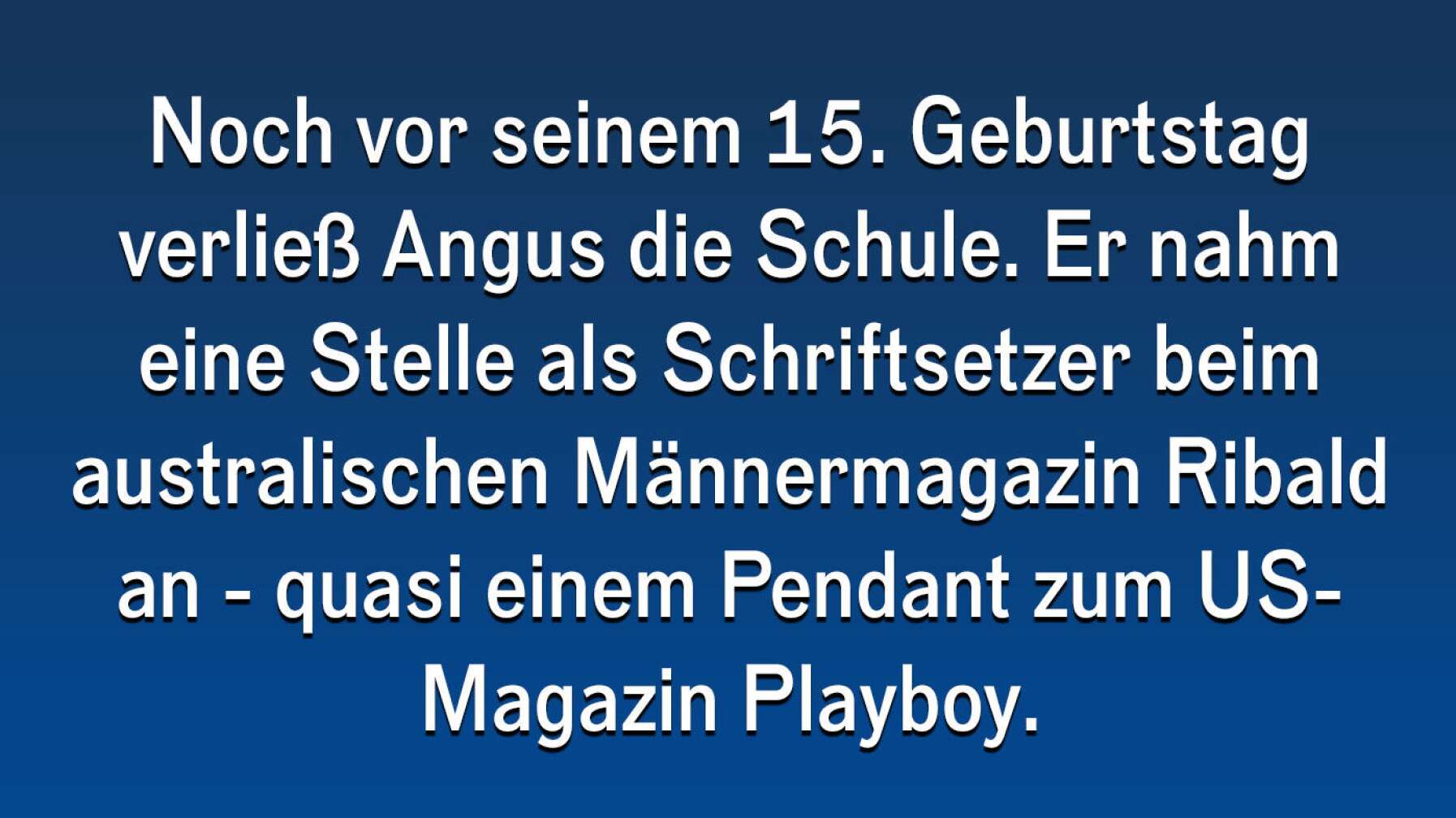 Noch vor seinem 15. Geburtstag verließ Angus die Schule. Er nahm eine Stelle als Schriftsetzer beim australischen Männermagazin Ribald an - quasi einem Pendant zum US-Magazin Playboy.